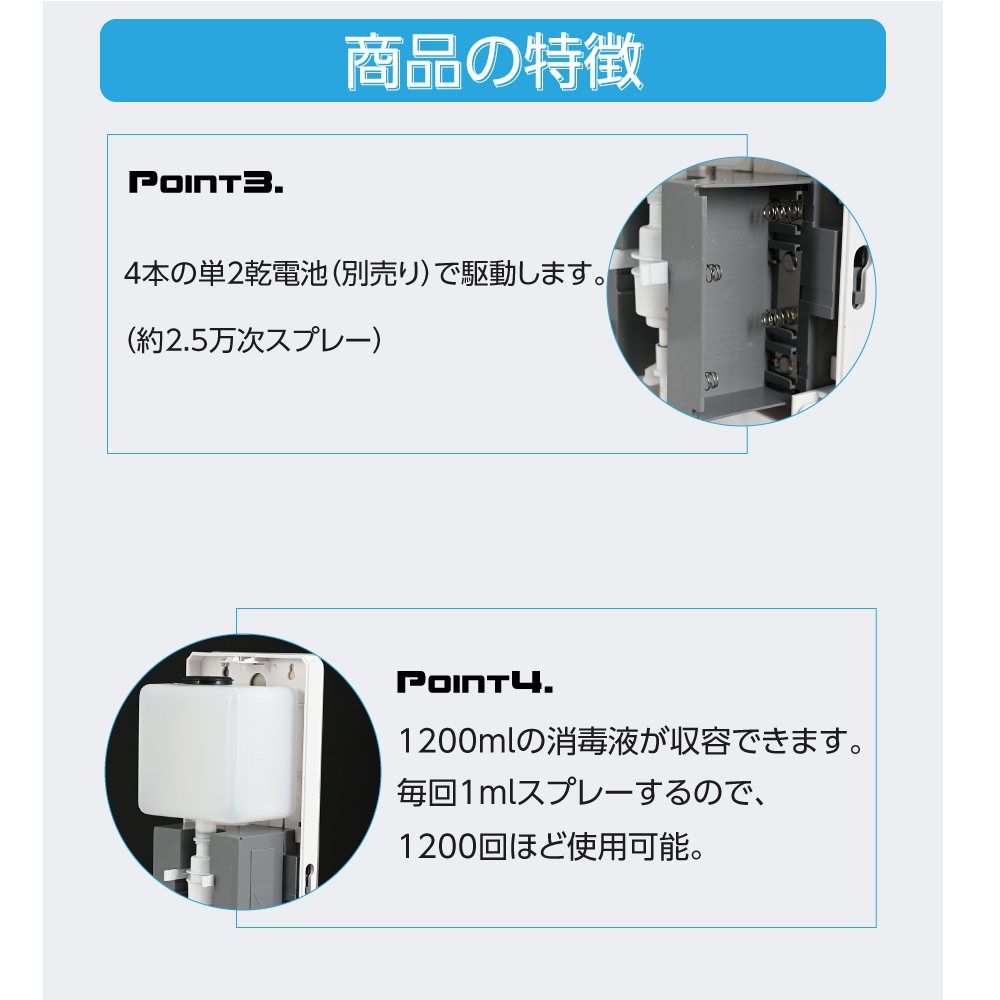 商品の特徴

Point3.

4本の単2乾電池(別売り)で駆動します。

(約2.5万次スプレー)

Point4.

1200mlの消毒液が収容できます。

毎回1mlスプレーするので、

1200回ほど使用可能。